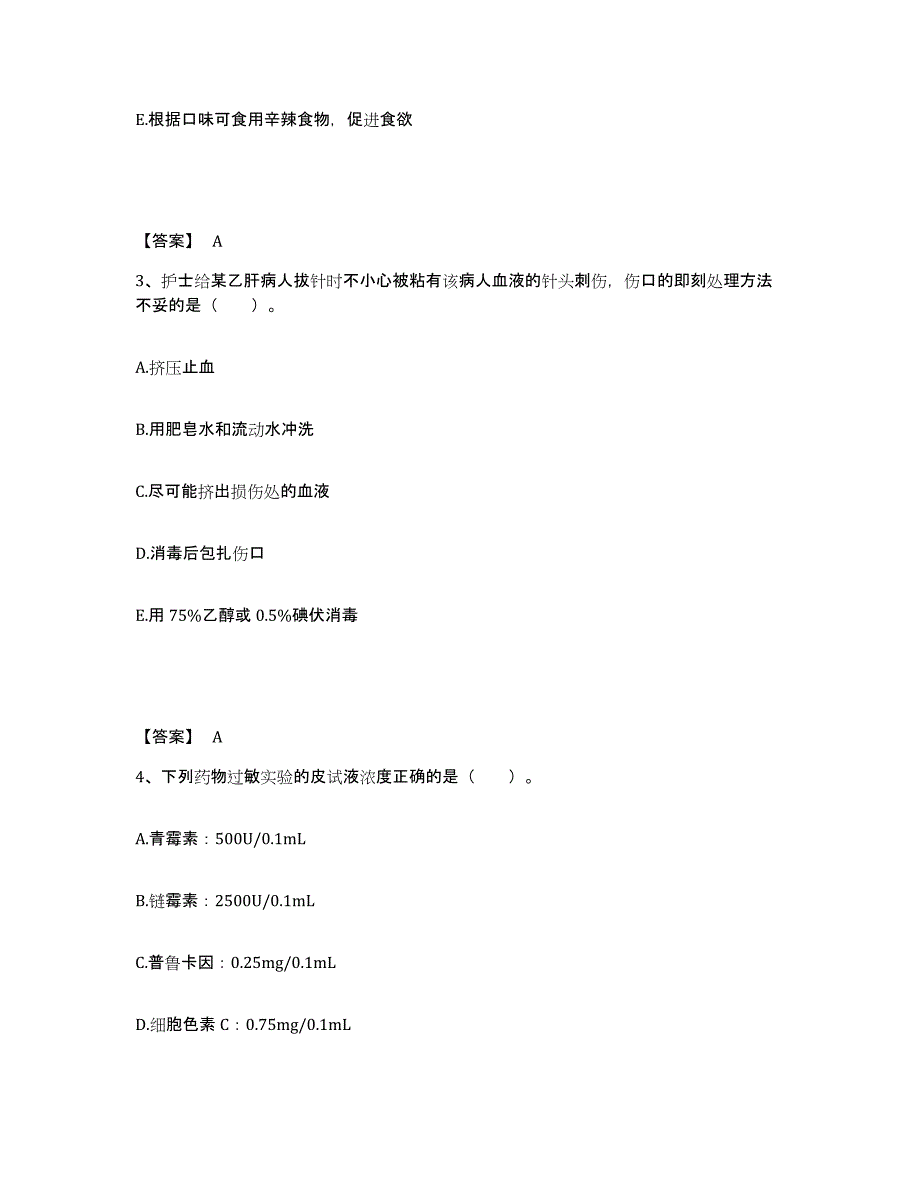 E.根据口味可食用辛辣食物，促进食欲

【答案】 A

3、护士给某乙肝病人拔针时不小心被粘有该病人血液的针头刺伤，伤口的即刻处理方法不妥的是（　　）。

A.挤压止血

B.用肥皂水和流动水冲洗

C.尽可能挤出损伤处的血液

D.消毒后包扎伤口

E.用 75%乙醇或 0.5%碘伏消毒

【答案】 A

4、下列药物过敏实验的皮试液浓度正确的是（　　）。

A.青霉素：500U/0.1mL

B.链霉素：2500U/0.1mL

C.普鲁卡因：0.25mg/0.1mL

D.细胞色素 C：0.75mg/0.1mL